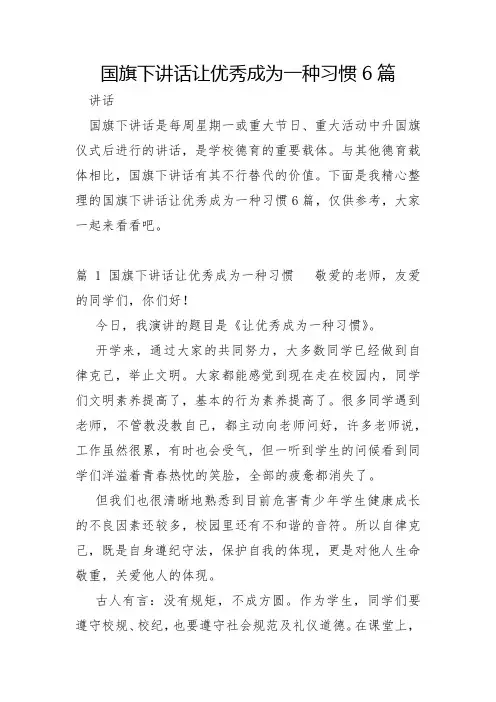 国旗下讲话让优秀成为一种习惯 6 篇

讲话

国旗下讲话是每周星期一或重大节日、重大活动中升国旗仪式后进行的讲话，是学校德育的重要载体。与其他德育载体相比，国旗下讲话有其不行替代的价值。下面是我精心整理的国旗下讲话让优秀成为一种习惯 6 篇，仅供参考，大家一起来看看吧。

篇 1 国旗下讲话让优秀成为一种习惯　敬爱的老师，友爱的同学们，你们好！

今日，我演讲的题目是《让优秀成为一种习惯》。

开学来，通过大家的共同努力，大多数同学已经做到自律克己，举止文明。大家都能感觉到现在走在校园内，同学们文明素养提高了，基本的行为素养提高了。很多同学遇到老师，不管教没教自己，都主动向老师问好，许多老师说，工作虽然很累，有时也会受气，但一听到学生的问候看到同学们洋溢着青春热忱的笑脸，全部的疲惫都消失了。

但我们也很清晰地熟悉到目前危害青少年学生健康成长的不良因素还较多，校园里还有不和谐的音符。所以自律克己，既是自身遵纪守法，保护自我的体现，更是对他人生命敬重，关爱他人的体现。

古人有言：没有规矩，不成方圆。作为学生，同学们要遵守校规、校纪，也要遵守社会规范及礼仪道德。在课堂上，